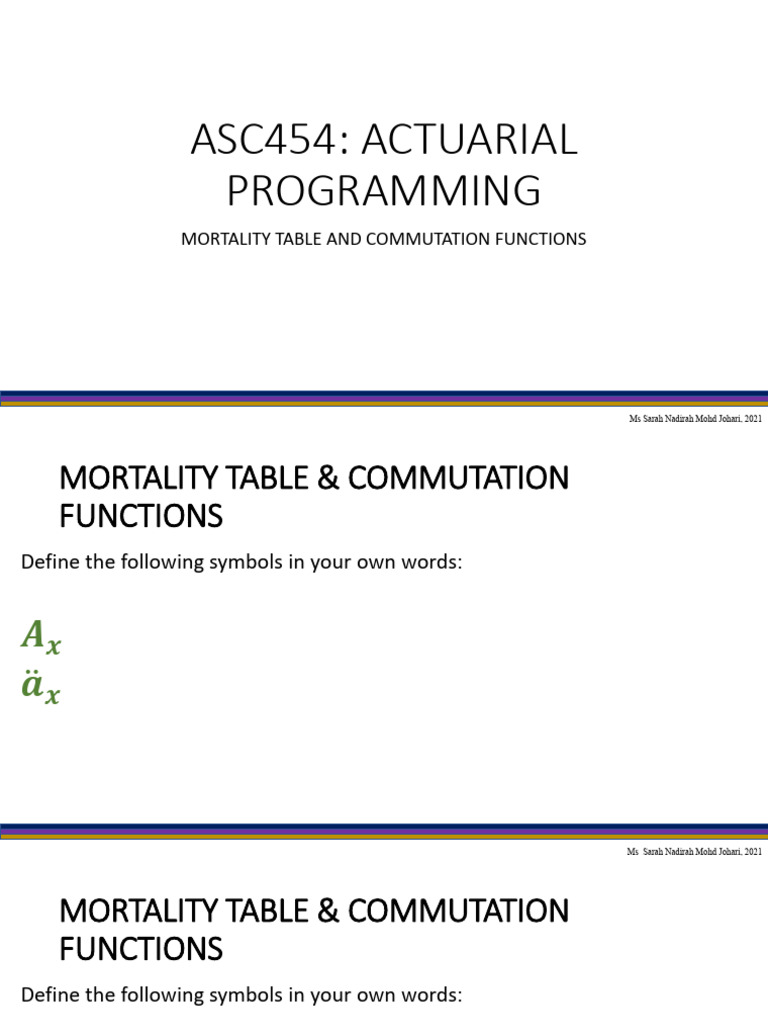 ASC454: ACTUARIAL PROGRAMMING

MORTALITY TABLE AND COMMUTATION FUNCTIONS

Ms Sarah Nadirah Mohd Johari, 2021

MORTALITY TABLE & COMMUTATION FUNCTIONS

Define the following symbols in your own words:

$A_x$
$\ddot{a}_x$

Ms Sarah Nadirah Mohd Johari, 2021

MORTALITY TABLE & COMMUTATION FUNCTIONS

Define the following symbols in your own words: